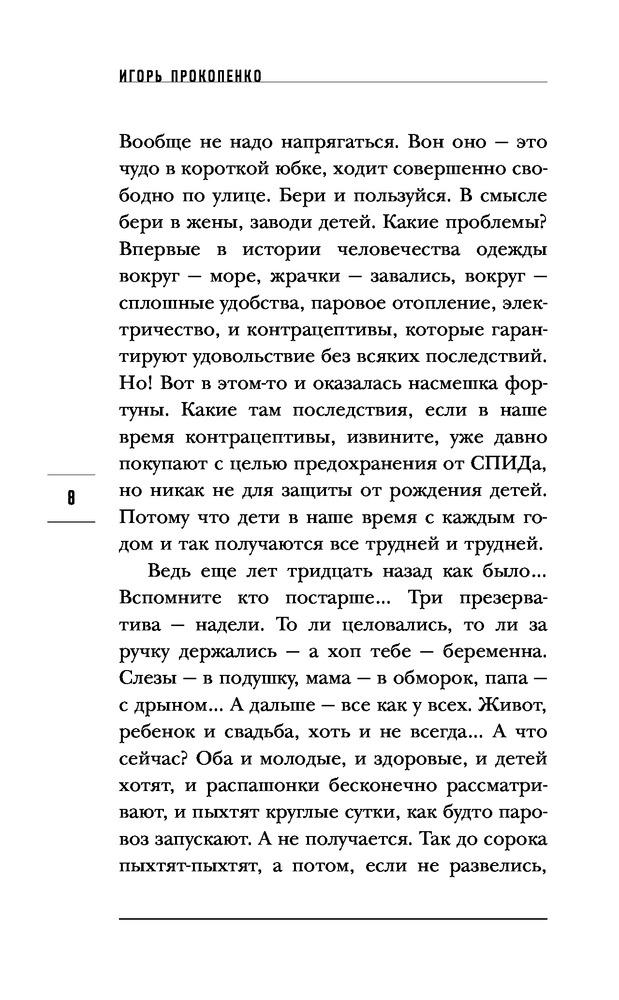 ИГОРЬ ПРОКОПЕНКО

Вообще не надо напрягаться. Вон оно — это чудо в короткой юбке, ходит совершенно свободно по улице. Бери и пользуйся. В смысле бери в жены, заводи детей. Какие проблемы? Впервые в истории человечества одежды вокруг — море, жрачки — завались, вокруг — сплошные удобства, паровое отопление, электричество, и контрацептивы, которые гарантируют удовольствие без всяких последствий. Но! Вот в этом-то и оказалась насмешка фортуны. Какие там последствия, если в наше время контрацептивы, извините, уже давно покупают с целью предохранения от СПИДа, но никак не для защиты от рождения детей. Потому что дети в наше время с каждым годом и так получаются все трудней и трудней.

8

Ведь еще лет тридцать назад как было... Вспомните кто постарше... Три презерватива — надели. То ли целовались, то ли за ручку держались — а хоп тебе — беременна. Слезы — в подушку, мама — в обморок, папа — с дрыном... А дальше — все как у всех. Живот, ребенок и свадьба, хоть и не всегда... А что сейчас? Оба и молодые, и здоровые, и детей хотят, и распашонки бесконечно рассматривают, и пыхтят круглые сутки, как будто паровоз запускают. А не получается. Так до сорока пыхтят-пыхтят, а потом, если не развелись,